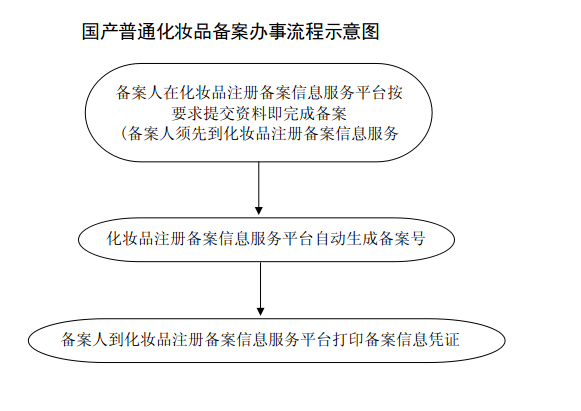 国产普通化妆品备案办事流程示意图

备案人在化妆品注册备案信息服务平台按要求提交资料即完成备案
(备案人须先到化妆品注册备案信息服务

化妆品注册备案信息服务平台自动生成备案号

备案人到化妆品注册备案信息服务平台打印备案信息凭证